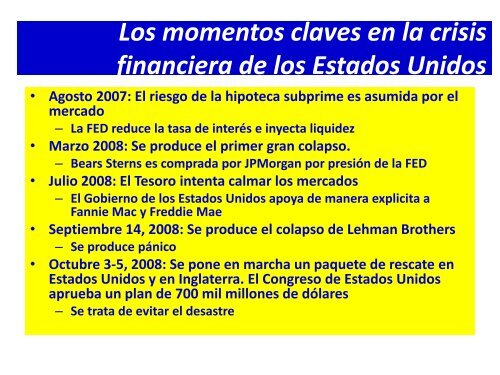 Los momentos claves en la crisis financiera de los Estados Unidos

• Agosto 2007: El riesgo de la hipoteca subprime es asumida por el mercado
  – La FED reduce la tasa de interés e inyecta liquidez
• Marzo 2008: Se produce el primer gran colapso.
  – Bears Sterns es comprada por JPMorgan por presión de la FED
• Julio 2008: El Tesoro intenta calmar los mercados
  – El Gobierno de los Estados Unidos apoya de manera explicita a Fannie Mac y Freddie Mae
• Septiembre 14, 2008: Se produce el colapso de Lehman Brothers
  – Se produce pánico
• Octubre 3-5, 2008: Se pone en marcha un paquete de rescate en Estados Unidos y en Inglaterra. El Congreso de Estados Unidos aprueba un plan de 700 mil millones de dólares
  – Se trata de evitar el desastre